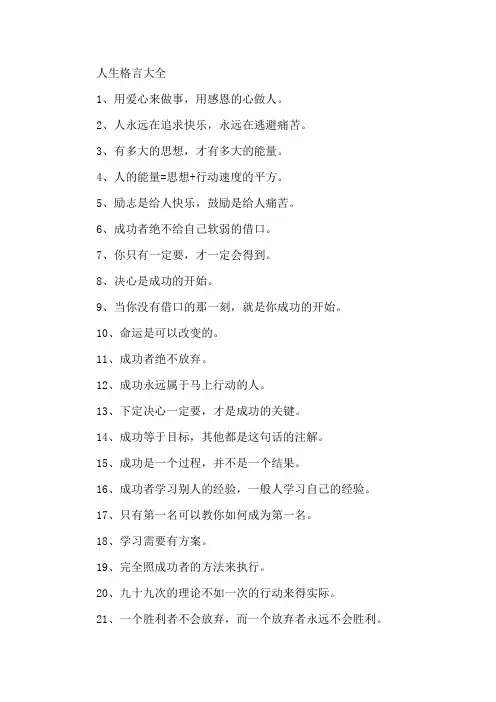 人生格言大全

1、用爱心来做事，用感恩的心做人。

2、人永远在追求快乐，永远在逃避痛苦。

3、有多大的思想，才有多大的能量。

4、人的能量=思想+行动速度的平方。

5、励志是给人快乐，鼓励是给人痛苦。

6、成功者绝不给自己软弱的借口。

7、你只有一定要，才一定会得到。

8、决心是成功的开始。

9、当你没有借口的那一刻，就是你成功的开始。

10、命运是可以改变的。

11、成功者绝不放弃。

12、成功永远属于马上行动的人。

13、下定决心一定要，才是成功的关键。

14、成功等于目标，其他都是这句话的注解。

15、成功是一个过程，并不是一个结果。

16、成功者学习别人的经验，一般人学习自己的经验。

17、只有第一名可以教你如何成为第一名。

18、学习需要有方案。

19、完全照成功者的方法来执行。

20、九十九次的理论不如一次的行动来得实际。

21、一个胜利者不会放弃，而一个放弃者永远不会胜利。